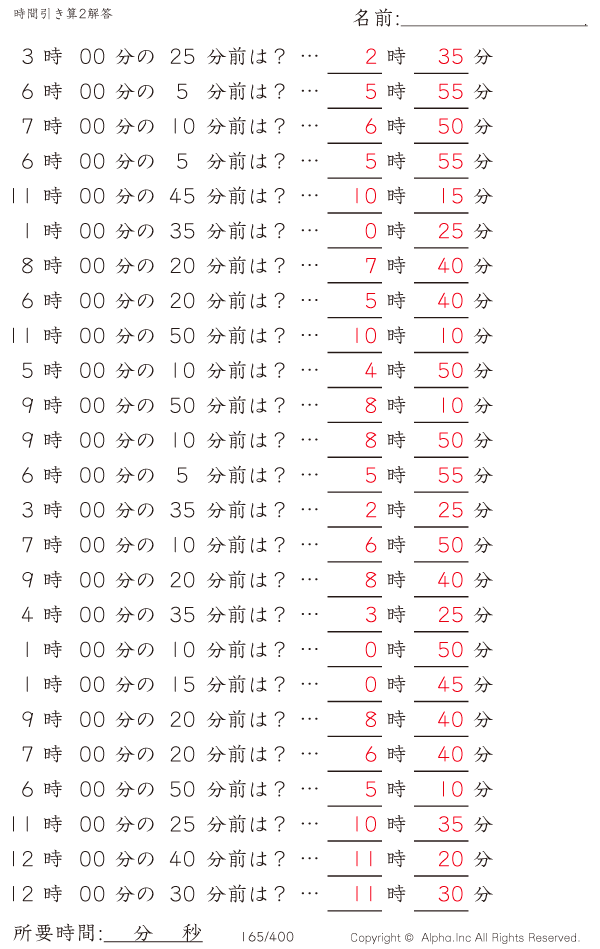 時間引き算2解答

名前:

3 時 00 分の 25 分前は？ … 2 時 35 分

6 時 00 分の 5 分前は？ … 5 時 55 分

7 時 00 分の 10 分前は？ … 6 時 50 分

6 時 00 分の 5 分前は？ … 5 時 55 分

11 時 00 分の 45 分前は？ … 10 時 15 分

1 時 00 分の 35 分前は？ … 0 時 25 分

8 時 00 分の 20 分前は？ … 7 時 40 分

6 時 00 分の 20 分前は？ … 5 時 40 分

11 時 00 分の 50 分前は？ … 10 時 10 分

5 時 00 分の 10 分前は？ … 4 時 50 分

9 時 00 分の 50 分前は？ … 8 時 10 分

9 時 00 分の 10 分前は？ … 8 時 50 分

6 時 00 分の 5 分前は？ … 5 時 55 分

3 時 00 分の 35 分前は？ … 2 時 25 分

7 時 00 分の 10 分前は？ … 6 時 50 分

9 時 00 分の 20 分前は？ … 8 時 40 分

4 時 00 分の 35 分前は？ … 3 時 25 分

1 時 00 分の 10 分前は？ … 0 時 50 分

1 時 00 分の 15 分前は？ … 0 時 45 分

9 時 00 分の 20 分前は？ … 8 時 40 分

7 時 00 分の 20 分前は？ … 6 時 40 分

6 時 00 分の 50 分前は？ … 5 時 10 分

11 時 00 分の 25 分前は？ … 10 時 35 分

12 時 00 分の 40 分前は？ … 11 時 20 分

12 時 00 分の 30 分前は？ … 11 時 30 分

所要時間: 分 秒

165/400

Copyright © Alpha.Inc All Rights Reserved.